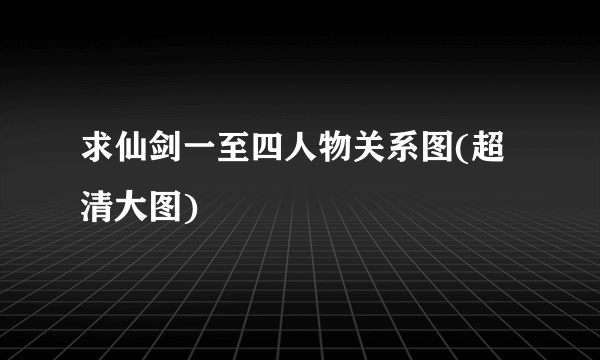 求仙剑一至四人物关系图(超清大图)